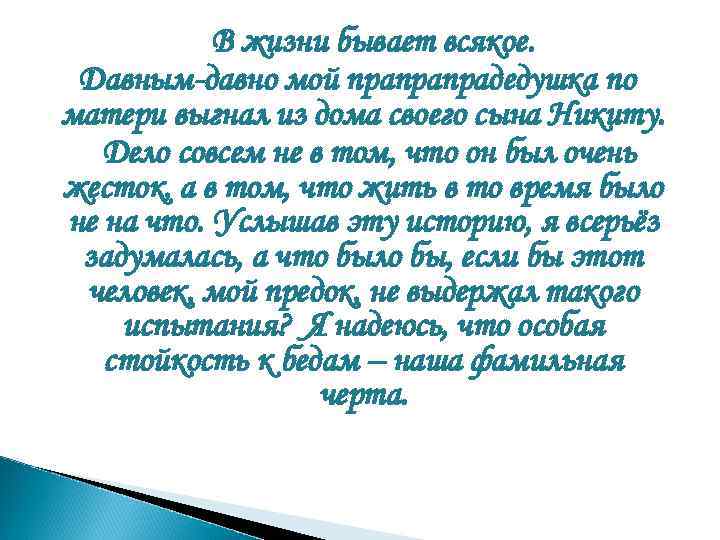 В жизни бывает всякое.
Давным-давно мой прапрапрадедушка по матери выгнал из дома своего сына Никиту.
Дело совсем не в том, что он был очень жесток, а в том, что жить в то время было не на что. Услышав эту историю, я всерьёз задумалась, а что было бы, если бы этот человек, мой предок, не выдержал такого испытания? Я надеюсь, что особая стойкость к бедам – наша фамильная черта.